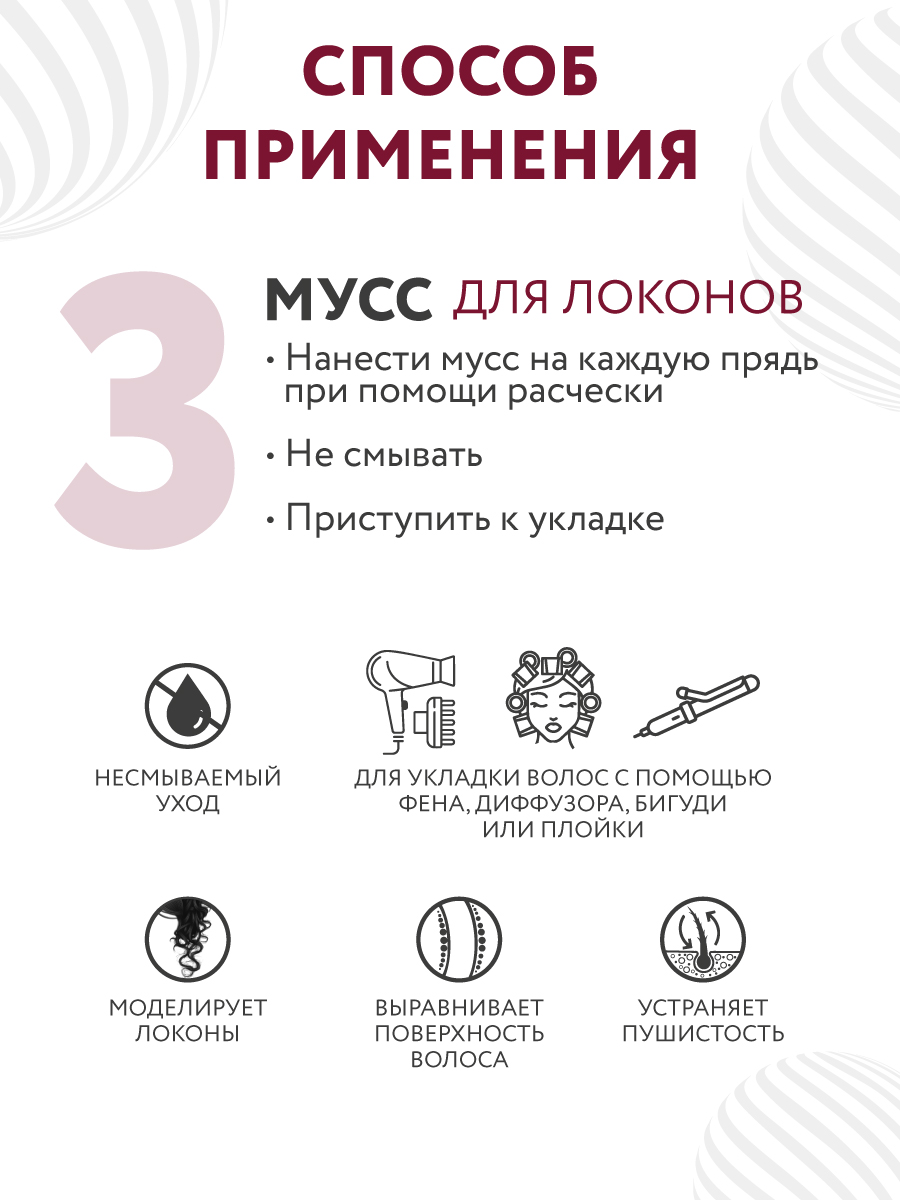 СПОСОБ ПРИМЕНЕНИЯ

3

МУСС ДЛЯ ЛОКОНОВ

• Нанести мусс на каждую прядь при помощи расчески

• Не смывать

• Приступить к укладке

НЕСМЫВАЕМЫЙ УХОД

ДЛЯ УКЛАДКИ ВОЛОС С ПОМОЩЬЮ ФЕНА, ДИФФУЗОРА, БИГУДИ ИЛИ ПЛОЙКИ

МОДЕЛИРУЕТ ЛОКОНЫ

ВЫРАВНИВАЕТ ПОВЕРХНОСТЬ ВОЛОСА

УСТРАНЯЕТ ПУШИСТОСТЬ